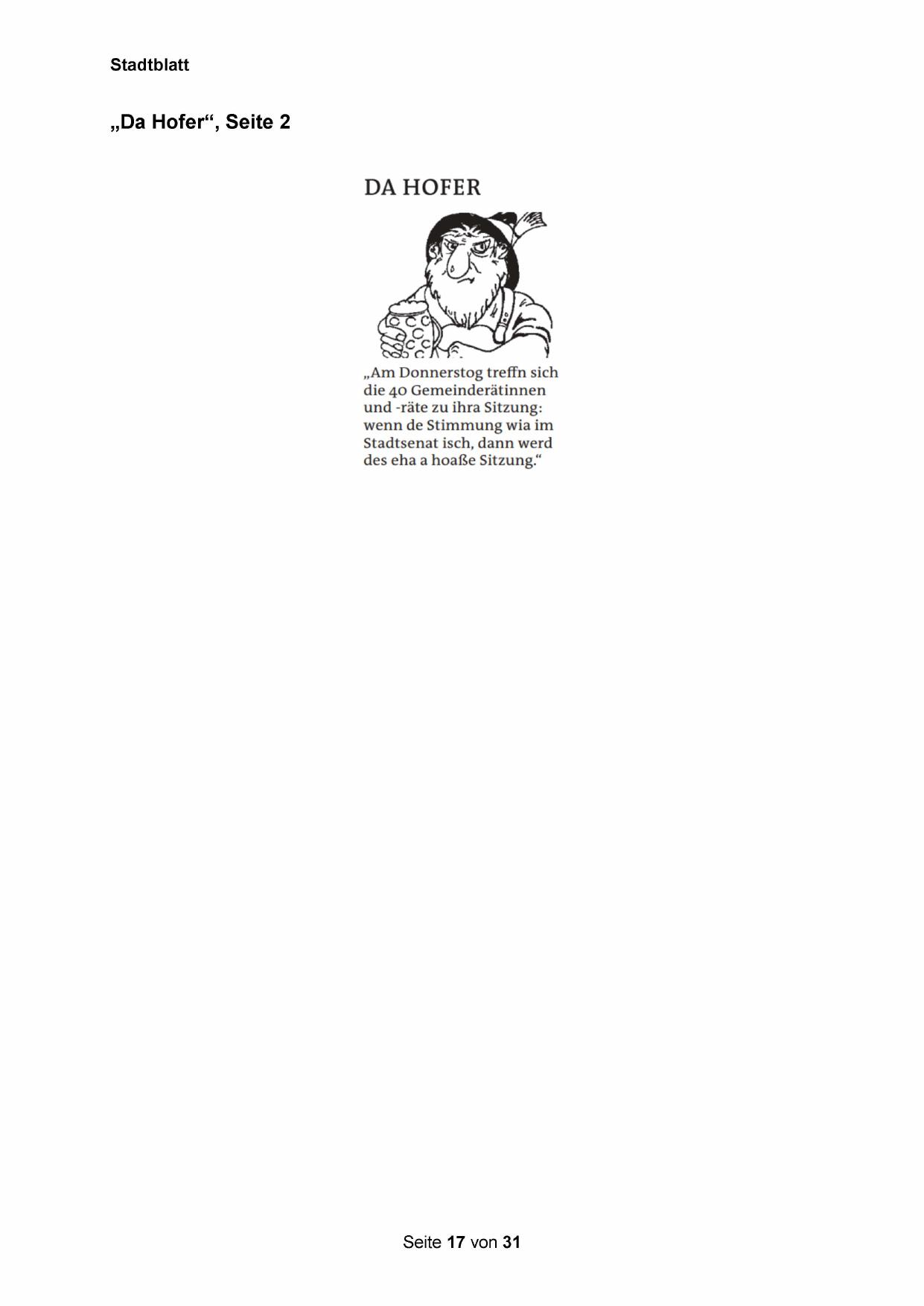 Stadtblatt

„Da Hofer“, Seite 2

DA HOFER

„Am Donnerstog treffn sich die 40 Gemeinderätinnen und -räte zu ihra Sitzung: wenn de Stimmung wia im Stadtsenat isch, dann werd des eha a hoaße Sitzung.“

Seite 17 von 31